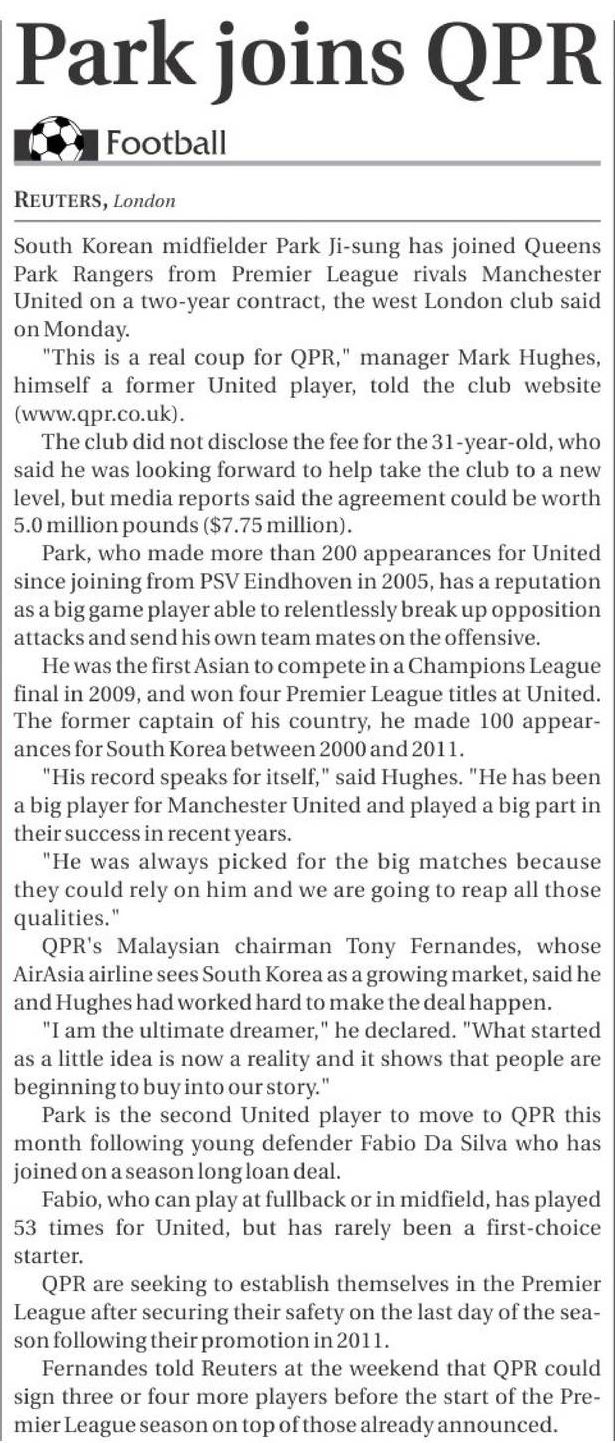 Park joins QPR

Football

REUTERS, London

South Korean midfielder Park Ji-sung has joined Queens Park Rangers from Premier League rivals Manchester United on a two-year contract, the west London club said on Monday.

"This is a real coup for QPR," manager Mark Hughes, himself a former United player, told the club website (www.qpr.co.uk).

The club did not disclose the fee for the 31-year-old, who said he was looking forward to help take the club to a new level, but media reports said the agreement could be worth 5.0 million pounds ($7.75 million).

Park, who made more than 200 appearances for United since joining from PSV Eindhoven in 2005, has a reputation as a big game player able to relentlessly break up opposition attacks and send his own team mates on the offensive.

He was the first Asian to compete in a Champions League final in 2009, and won four Premier League titles at United. The former captain of his country, he made 100 appearances for South Korea between 2000 and 2011.

"His record speaks for itself," said Hughes. "He has been a big player for Manchester United and played a big part in their success in recent years.

"He was always picked for the big matches because they could rely on him and we are going to reap all those qualities."

QPR's Malaysian chairman Tony Fernandes, whose AirAsia airline sees South Korea as a growing market, said he and Hughes had worked hard to make the deal happen.

"I am the ultimate dreamer," he declared. "What started as a little idea is now a reality and it shows that people are beginning to buy into our story."

Park is the second United player to move to QPR this month following young defender Fabio Da Silva who has joined on a season long loan deal.

Fabio, who can play at fullback or in midfield, has played 53 times for United, but has rarely been a first-choice starter.

QPR are seeking to establish themselves in the Premier League after securing their safety on the last day of the season following their promotion in 2011.

Fernandes told Reuters at the weekend that QPR could sign three or four more players before the start of the Premier League season on top of those already announced.